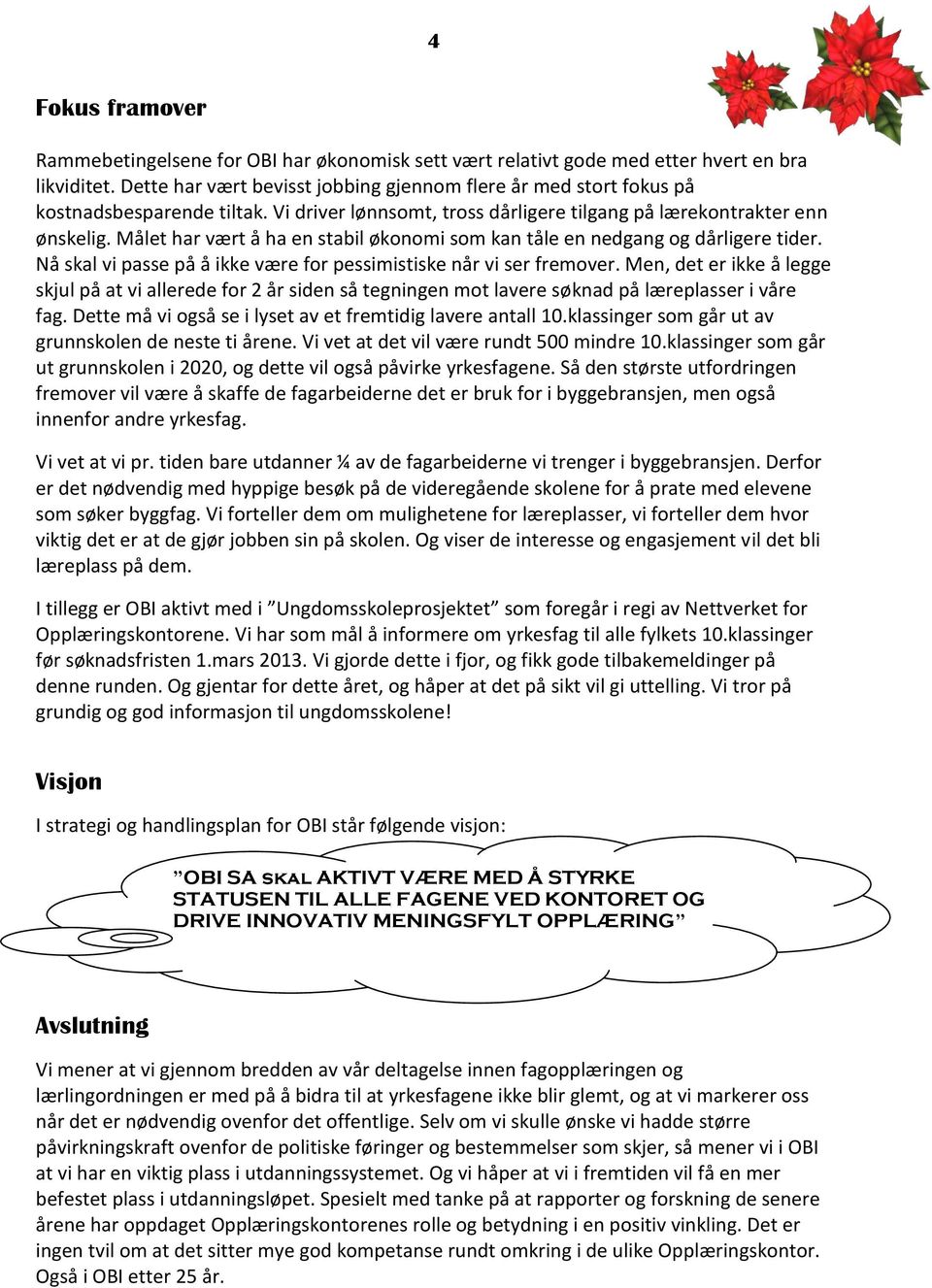 4

Fokus framover

Rammebetingelsene for OBI har økonomisk sett vært relativt gode med etter hvert en bra likviditet. Dette har vært bevisst jobbing gjennom flere år med stort fokus på kostnadsbesparende tiltak. Vi driver lønnsomt, tross dårligere tilgang på lærekontrakter enn ønskelig. Målet har vært å ha en stabil økonomi som kan tåle en nedgang og dårligere tider. Nå skal vi passe på å ikke være for pessimistiske når vi ser fremover. Men, det er ikke å legge skjul på at vi allerede for 2 år siden så tegningen mot lavere søknad på læreplasser i våre fag. Dette må vi også se i lyset av et fremtidig lavere antall 10.klassinger som går ut av grunnskolen de neste ti årene. Vi vet at det vil være rundt 500 mindre 10.klassinger som går ut grunnskolen i 2020, og dette vil også påvirke yrkesfagene. Så den største utfordringen fremover vil være å skaffe de fagarbeiderne det er bruk for i byggebransjen, men også innenfor andre yrkesfag.

Vi vet at vi pr. tiden bare utdanner ¼ av de fagarbeiderne vi trenger i byggebransjen. Derfor er det nødvendig med hyppige besøk på de videregående skolene for å prate med elevene som søker byggfag. Vi forteller dem om mulighetene for læreplasser, vi forteller dem hvor viktig det er at de gjør jobben sin på skolen. Og viser de interesse og engasjement vil det bli læreplass på dem.

I tillegg er OBI aktivt med i ”Ungdomsskoleprosjektet” som foregår i regi av Nettverket for Opplæringskontorene. Vi har som mål å informere om yrkesfag til alle fylkets 10.klassinger før søknadsfristen 1.mars 2013. Vi gjorde dette i fjor, og fikk gode tilbakemeldinger på denne runden. Og gjentar for dette året, og håper at det på sikt vil gi uttelling. Vi tror på grundig og god informasjon til ungdomsskolene!

Visjon

I strategi og handlingsplan for OBI står følgende visjon:

”OBI SA SKAL AKTIVT VÆRE MED Å STYRKE STATUSEN TIL ALLE FAGENE VED KONTORET OG DRIVE INNOVATIV MENINGSFYLT OPPLÆRING”

Avslutning

Vi mener at vi gjennom bredden av vår deltagelse innen fagopplæringen og lærlingordningen er med på å bidra til at yrkesfagene ikke blir glemt, og at vi markerer oss når det er nødvendig ovenfor det offentlige. Selv om vi skulle ønske vi hadde større påvirkningskraft ovenfor de politiske føringer og bestemmelser som skjer, så mener vi i OBI at vi har en viktig plass i utdanningssystemet. Og vi håper at vi i fremtiden vil få en mer befestet plass i utdanningsløpet. Spesielt med tanke på at rapporter og forskning de senere årene har oppdaget Opplæringskontorenes rolle og betydning i en positiv vinkling. Det er ingen tvil om at det sitter mye god kompetanse rundt omkring i de ulike Opplæringskontor. Også i OBI etter 25 år.